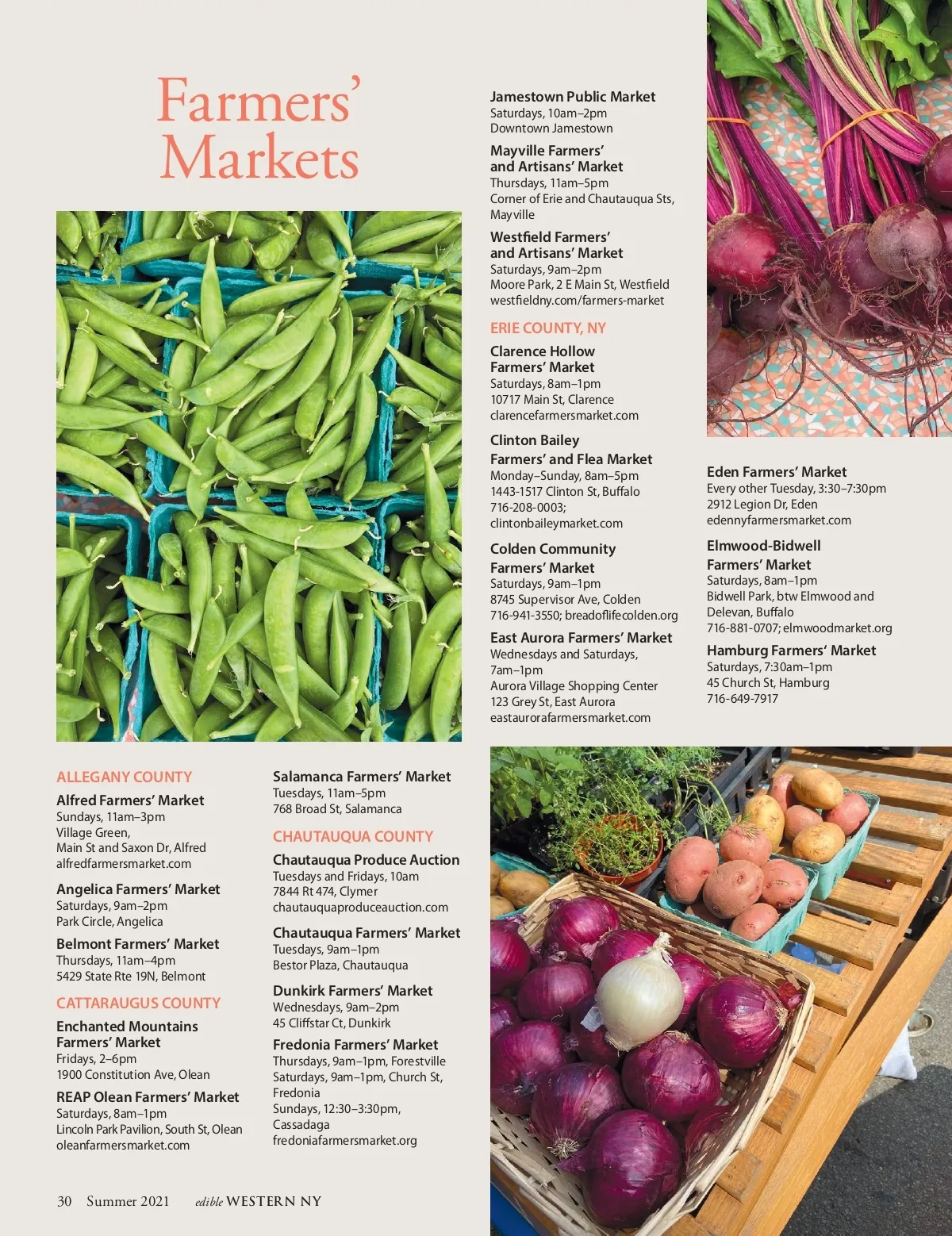 Farmers' Markets

ALLEGANY COUNTY

Alfred Farmers' Market
Sundays, 11am–3pm
Village Green,
Main St and Saxon Dr, Alfred
alfredfarmersmarket.com

Angelica Farmers' Market
Saturdays, 9am–2pm
Park Circle, Angelica

Belmont Farmers' Market
Thursdays, 11am–4pm
5429 State Rte 19N, Belmont

CATTARAUGUS COUNTY

Enchanted Mountains Farmers' Market
Fridays, 2–6pm
1900 Constitution Ave, Olean

REAP Olean Farmers' Market
Saturdays, 8am–1pm
Lincoln Park Pavilion, South St, Olean
oleanfarmersmarket.com

Salamanca Farmers' Market
Tuesdays, 11am–5pm
768 Broad St, Salamanca

CHAUTAUQUA COUNTY

Chautauqua Produce Auction
Tuesdays and Fridays, 10am
7844 Rt 474, Clymer
chautauquaproduceauction.com

Chautauqua Farmers' Market
Tuesdays, 9am–1pm
Bestor Plaza, Chautauqua

Dunkirk Farmers' Market
Wednesdays, 9am–2pm
45 Cliffstar Ct, Dunkirk

Fredonia Farmers' Market
Thursdays, 9am–1pm, Forestville
Saturdays, 9am–1pm, Church St, Fredonia
Sundays, 12:30–3:30pm, Cassadaga
fredoniafarmersmarket.org

Jamestown Public Market
Saturdays, 10am–2pm
Downtown Jamestown

Mayville Farmers' and Artisans' Market
Thursdays, 11am–5pm
Corner of Erie and Chautauqua Sts, Mayville

Westfield Farmers' and Artisans' Market
Saturdays, 9am–2pm
Moore Park, 2 E Main St, Westfield
westfieldny.com/farmers-market

ERIE COUNTY, NY

Clarence Hollow Farmers' Market
Saturdays, 8am–1pm
10717 Main St, Clarence
clarencefarmersmarket.com

Clinton Bailey Farmers' and Flea Market
Monday–Sunday, 8am–5pm
1443-1517 Clinton St, Buffalo
716-208-0003;
clintonbaileymarket.com

Colden Community Farmers' Market
Saturdays, 9am–1pm
8745 Supervisor Ave, Colden
716-941-3550; breadoflifecolden.org

East Aurora Farmers' Market
Wednesdays and Saturdays, 7am–1pm
Aurora Village Shopping Center
123 Grey St, East Aurora
eastaurorafarmersmarket.com

Eden Farmers' Market
Every other Tuesday, 3:30–7:30pm
2912 Legion Dr, Eden
edennyfarmersmarket.com

Elmwood-Bidwell Farmers' Market
Saturdays, 8am–1pm
Bidwell Park, btw Elmwood and Delevan, Buffalo
716-881-0707; elmwoodmarket.org

Hamburg Farmers' Market
Saturdays, 7:30am–1pm
45 Church St, Hamburg
716-649-7917

30 Summer 2021 edible WESTERN NY